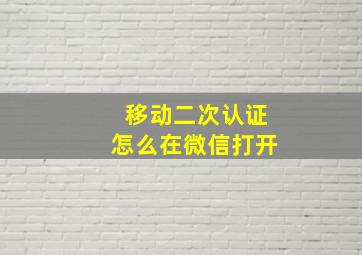 移动二次认证
怎么在微信打开